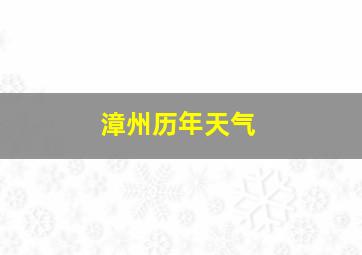 漳州历年天气